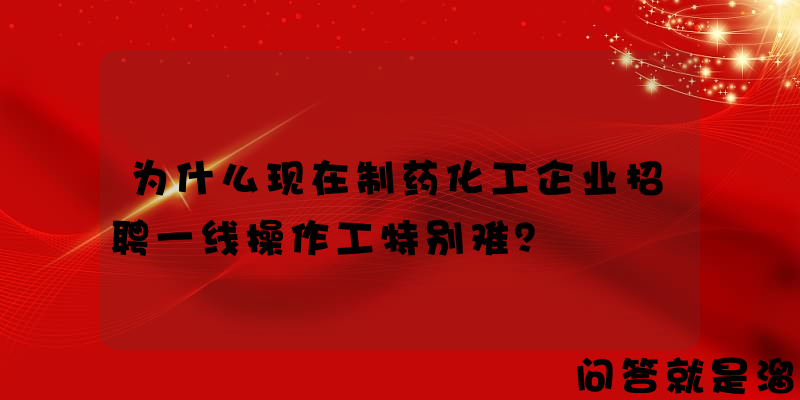 为什么现在制药化工企业招聘一线操作工特别难？

问答就是溜